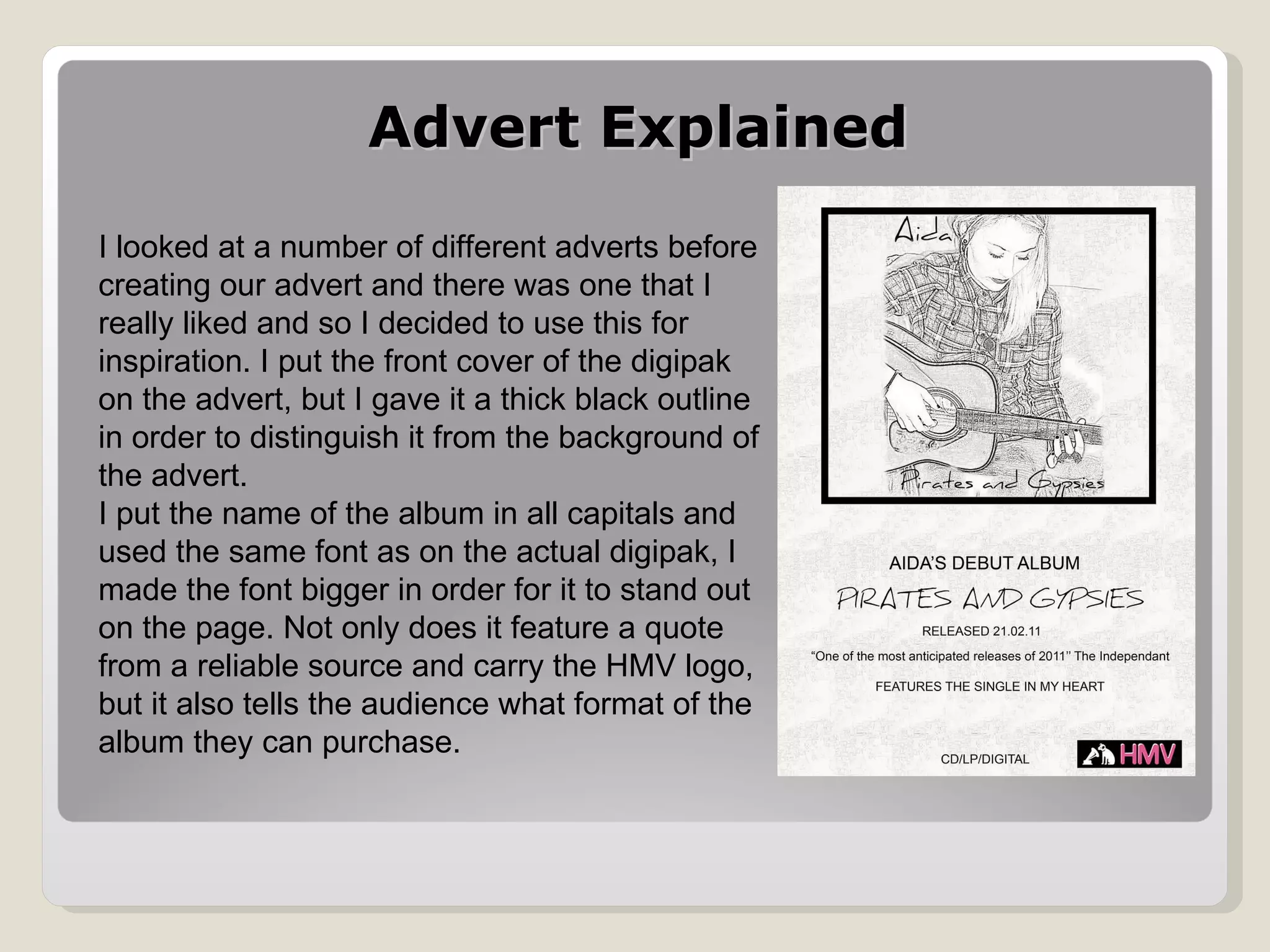 Advert Explained

I looked at a number of different adverts before creating our advert and there was one that I really liked and so I decided to use this for inspiration. I put the front cover of the digipak on the advert, but I gave it a thick black outline in order to distinguish it from the background of the advert.
I put the name of the album in all capitals and used the same font as on the actual digipak, I made the font bigger in order for it to stand out on the page. Not only does it feature a quote from a reliable source and carry the HMV logo, but it also tells the audience what format of the album they can purchase.

Aida

Pirates and Gypsies

AIDA'S DEBUT ALBUM

PIRATES AND GYPSIES

RELEASED 21.02.11

"One of the most anticipated releases of 2011" The Independant

FEATURES THE SINGLE IN MY HEART

CD/LP/DIGITAL

HMV